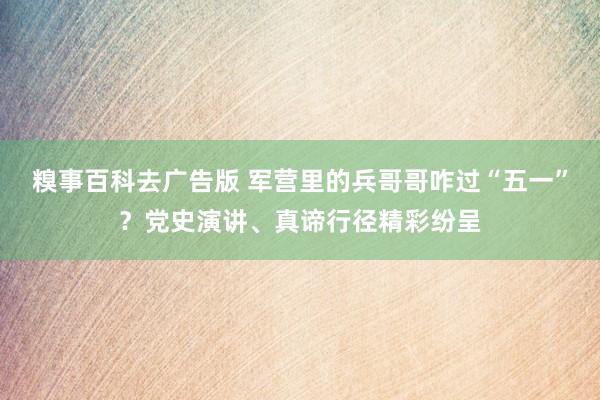 糗事百科去广告版 军营里的兵哥哥咋过“五一”？党史演讲、真谛行径精彩纷呈